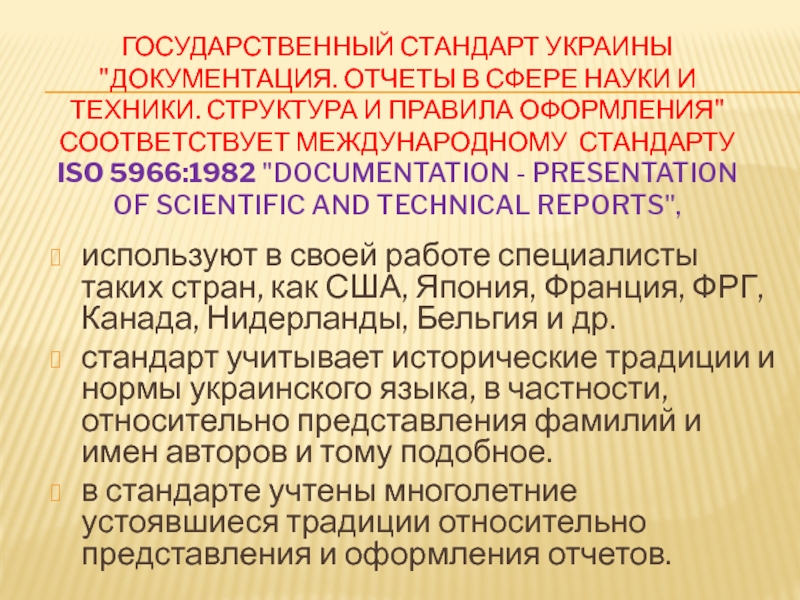 ГОСУДАРСТВЕННЫЙ СТАНДАРТ УКРАИНЫ "ДОКУМЕНТАЦИЯ. ОТЧЕТЫ В СФЕРЕ НАУКИ И ТЕХНИКИ. СТРУКТУРА И ПРАВИЛА ОФОРМЛЕНИЯ" СООТВЕТСТВУЕТ МЕЖДУНАРОДНОМУ СТАНДАРТУ ISO 5966:1982 "DOCUMENTATION - PRESENTATION OF SCIENTIFIC AND TECHNICAL REPORTS",

используют в своей работе специалисты таких стран, как США, Япония, Франция, ФРГ, Канада, Нидерланды, Бельгия и др.

стандарт учитывает исторические традиции и нормы украинского языка, в частности, относительно представления фамилий и имен авторов и тому подобное.

в стандарте учтены многолетние устоявшиеся традиции относительно представления и оформления отчетов.